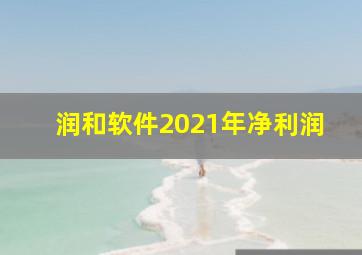 润和软件2021年净利润